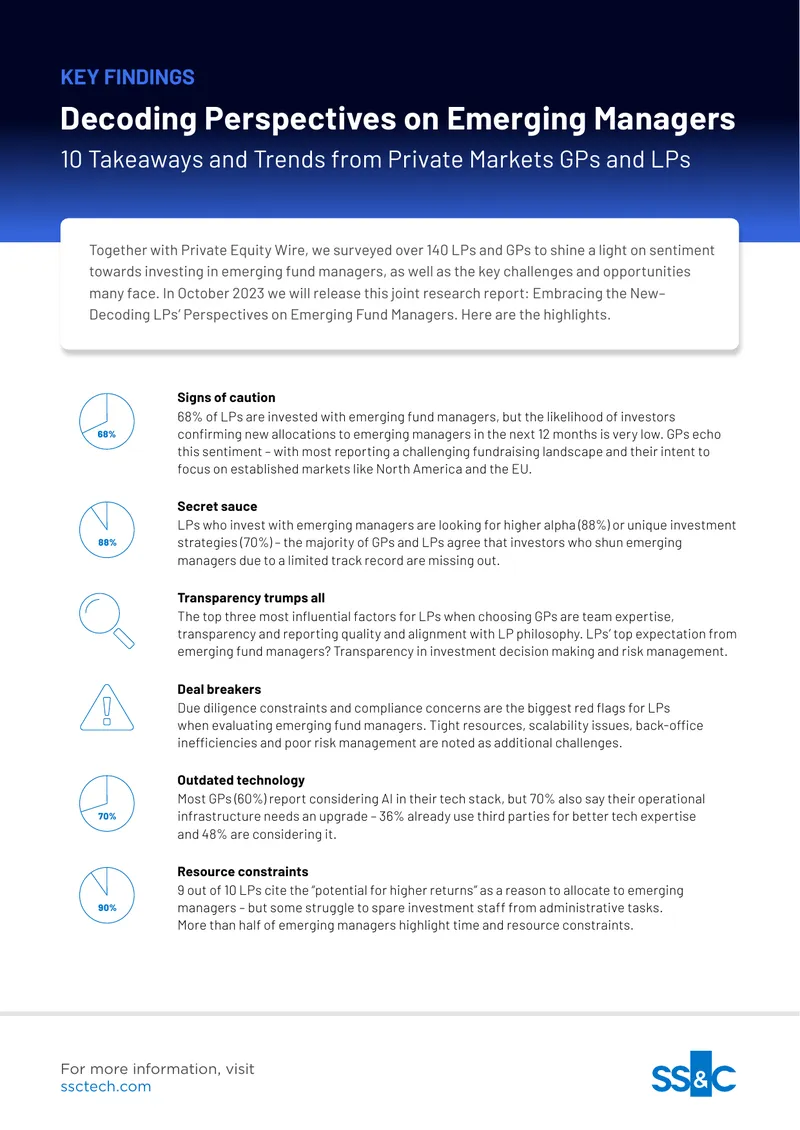 KEY FINDINGS

Decoding Perspectives on Emerging Managers

10 Takeaways and Trends from Private Markets GPs and LPs

Together with Private Equity Wire, we surveyed over 140 LPs and GPs to shine a light on sentiment towards investing in emerging fund managers, as well as the key challenges and opportunities many face. In October 2023 we will release this joint research report: Embracing the New– Decoding LPs' Perspectives on Emerging Fund Managers. Here are the highlights.

68%

Signs of caution
68% of LPs are invested with emerging fund managers, but the likelihood of investors confirming new allocations to emerging managers in the next 12 months is very low. GPs echo this sentiment – with most reporting a challenging fundraising landscape and their intent to focus on established markets like North America and the EU.

88%

Secret sauce
LPs who invest with emerging managers are looking for higher alpha (88%) or unique investment strategies (70%) – the majority of GPs and LPs agree that investors who shun emerging managers due to a limited track record are missing out.

Transparency trumps all
The top three most influential factors for LPs when choosing GPs are team expertise, transparency and reporting quality and alignment with LP philosophy. LPs' top expectation from emerging fund managers? Transparency in investment decision making and risk management.

Deal breakers
Due diligence constraints and compliance concerns are the biggest red flags for LPs when evaluating emerging fund managers. Tight resources, scalability issues, back-office inefficiencies and poor risk management are noted as additional challenges.

70%

Outdated technology
Most GPs (60%) report considering AI in their tech stack, but 70% also say their operational infrastructure needs an upgrade – 36% already use third parties for better tech expertise and 48% are considering it.

90%

Resource constraints
9 out of 10 LPs cite the "potential for higher returns" as a reason to allocate to emerging managers – but some struggle to spare investment staff from administrative tasks. More than half of emerging managers highlight time and resource constraints.

For more information, visit
ssctech.com

SS&C